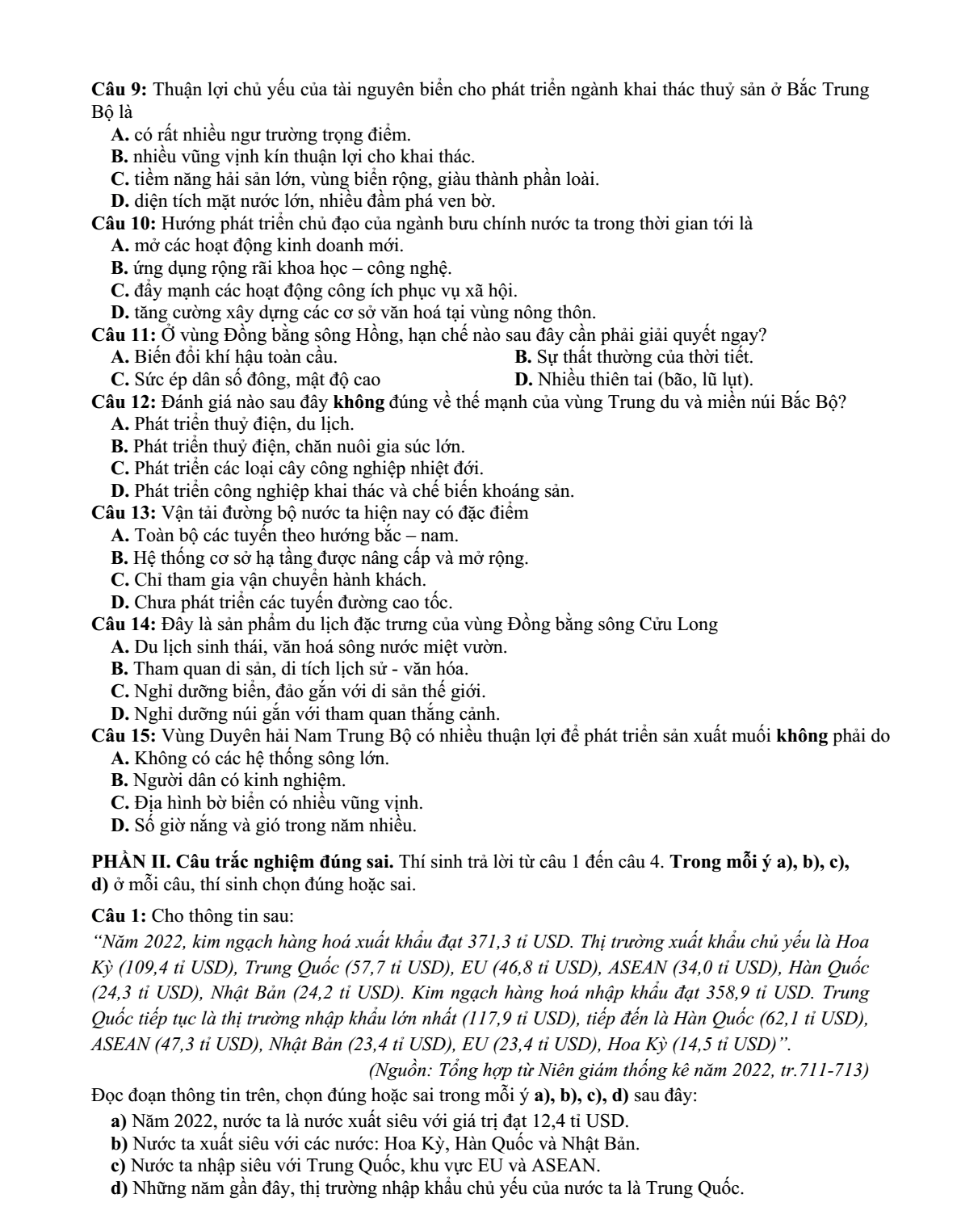 Câu 9: Thuận lợi chủ yếu của tài nguyên biển cho phát triển ngành khai thác thuỷ sản ở Bắc Trung Bộ là

A. có rất nhiều ngư trường trọng điểm.
B. nhiều vũng vịnh kín thuận lợi cho khai thác.
C. tiềm năng hải sản lớn, vùng biển rộng, giàu thành phần loài.
D. diện tích mặt nước lớn, nhiều đầm phá ven bờ.

Câu 10: Hướng phát triển chủ đạo của ngành bưu chính nước ta trong thời gian tới là

A. mở các hoạt động kinh doanh mới.
B. ứng dụng rộng rãi khoa học – công nghệ.
C. đẩy mạnh các hoạt động công ích phục vụ xã hội.
D. tăng cường xây dựng các cơ sở văn hoá tại vùng nông thôn.

Câu 11: Ở vùng Đồng bằng sông Hồng, hạn chế nào sau đây cần phải giải quyết ngay?

A. Biến đổi khí hậu toàn cầu.
B. Sự thất thường của thời tiết.
C. Sức ép dân số đông, mật độ cao
D. Nhiều thiên tai (bão, lũ lụt).

Câu 12: Đánh giá nào sau đây không đúng về thế mạnh của vùng Trung du và miền núi Bắc Bộ?

A. Phát triển thuỷ điện, du lịch.
B. Phát triển thuỷ điện, chăn nuôi gia súc lớn.
C. Phát triển các loại cây công nghiệp nhiệt đới.
D. Phát triển công nghiệp khai thác và chế biến khoáng sản.

Câu 13: Vận tải đường bộ nước ta hiện nay có đặc điểm

A. Toàn bộ các tuyến theo hướng bắc – nam.
B. Hệ thống cơ sở hạ tầng được nâng cấp và mở rộng.
C. Chỉ tham gia vận chuyển hành khách.
D. Chưa phát triển các tuyến đường cao tốc.

Câu 14: Đây là sản phẩm du lịch đặc trưng của vùng Đồng bằng sông Cửu Long

A. Du lịch sinh thái, văn hoá sông nước miệt vườn.
B. Tham quan di sản, di tích lịch sử - văn hóa.
C. Nghỉ dưỡng biển, đảo gắn với di sản thế giới.
D. Nghỉ dưỡng núi gắn với tham quan thắng cảnh.

Câu 15: Vùng Duyên hải Nam Trung Bộ có nhiều thuận lợi để phát triển sản xuất muối không phải do

A. Không có các hệ thống sông lớn.
B. Người dân có kinh nghiệm.
C. Địa hình bờ biển có nhiều vũng vịnh.
D. Số giờ nắng và gió trong năm nhiều.

PHẦN II. Câu trắc nghiệm đúng sai. Thí sinh trả lời từ câu 1 đến câu 4. Trong mỗi ý a), b), c), d) ở mỗi câu, thí sinh chọn đúng hoặc sai.

Câu 1: Cho thông tin sau:

"Năm 2022, kim ngạch hàng hoá xuất khẩu đạt 371,3 tỉ USD. Thị trường xuất khẩu chủ yếu là Hoa Kỳ (109,4 tỉ USD), Trung Quốc (57,7 tỉ USD), EU (46,8 tỉ USD), ASEAN (34,0 tỉ USD), Hàn Quốc (24,3 tỉ USD), Nhật Bản (24,2 tỉ USD). Kim ngạch hàng hoá nhập khẩu đạt 358,9 tỉ USD. Trung Quốc tiếp tục là thị trường nhập khẩu lớn nhất (117,9 tỉ USD), tiếp đến là Hàn Quốc (62,1 tỉ USD), ASEAN (47,3 tỉ USD), Nhật Bản (23,4 tỉ USD), EU (23,4 tỉ USD), Hoa Kỳ (14,5 tỉ USD)".

(Nguồn: Tổng hợp từ Niên giám thống kê năm 2022, tr.711-713)

Đọc đoạn thông tin trên, chọn đúng hoặc sai trong mỗi ý a), b), c), d) sau đây:

a) Năm 2022, nước ta là nước xuất siêu với giá trị đạt 12,4 tỉ USD.
b) Nước ta xuất siêu với các nước: Hoa Kỳ, Hàn Quốc và Nhật Bản.
c) Nước ta nhập siêu với Trung Quốc, khu vực EU và ASEAN.
d) Những năm gần đây, thị trường nhập khẩu chủ yếu của nước ta là Trung Quốc.